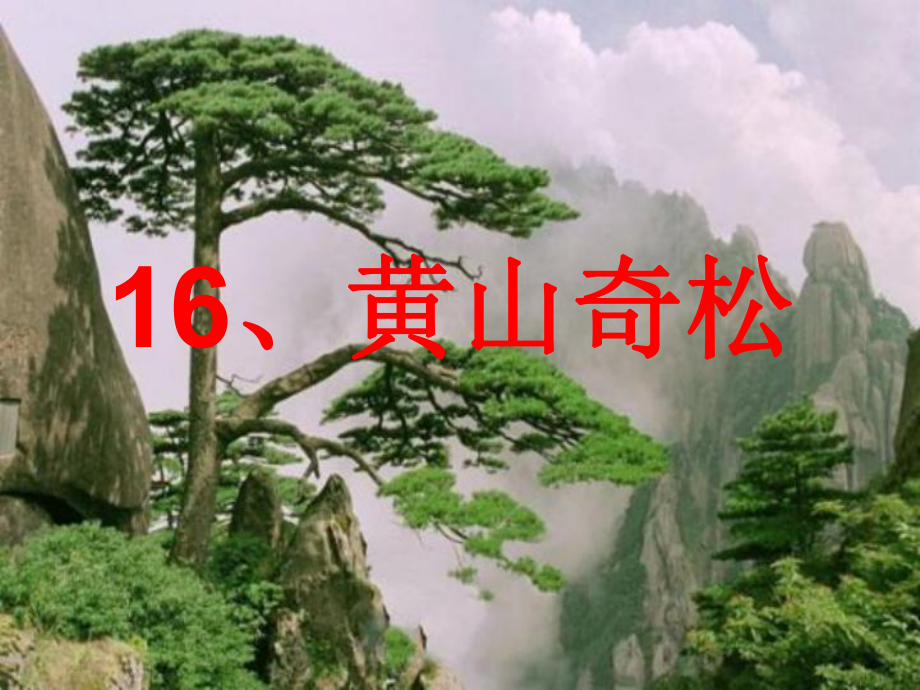 16、黄山奇松